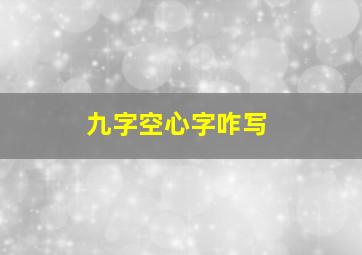 九字空心字咋写